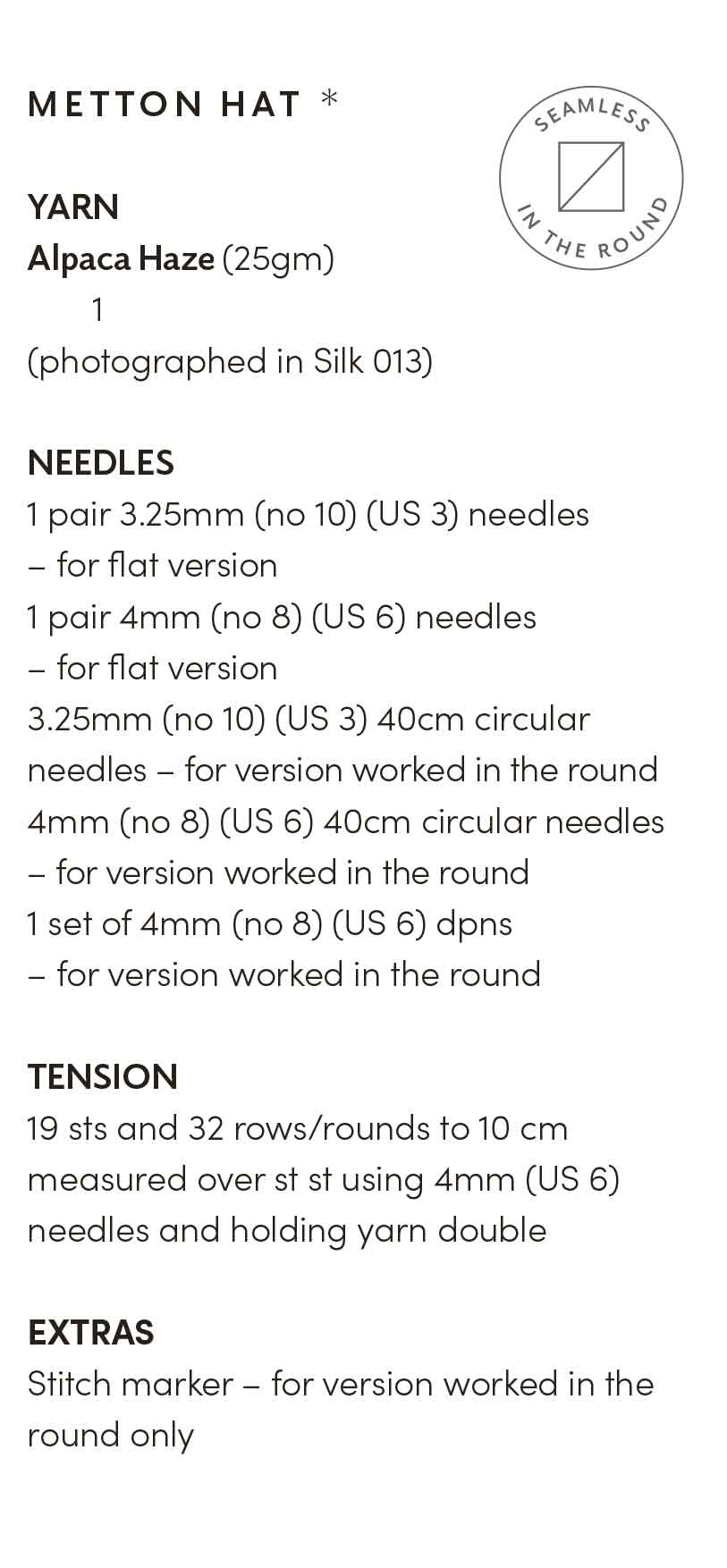 METTON HAT *

SEAMLESS
IN THE ROUND

YARN
Alpaca Haze (25gm)
1
(photographed in Silk 013)

NEEDLES
1 pair 3.25mm (no 10) (US 3) needles – for flat version
1 pair 4mm (no 8) (US 6) needles – for flat version
3.25mm (no 10) (US 3) 40cm circular needles – for version worked in the round
4mm (no 8) (US 6) 40cm circular needles – for version worked in the round
1 set of 4mm (no 8) (US 6) dpns – for version worked in the round

TENSION
19 sts and 32 rows/rounds to 10 cm measured over st st using 4mm (US 6) needles and holding yarn double

EXTRAS
Stitch marker – for version worked in the round only